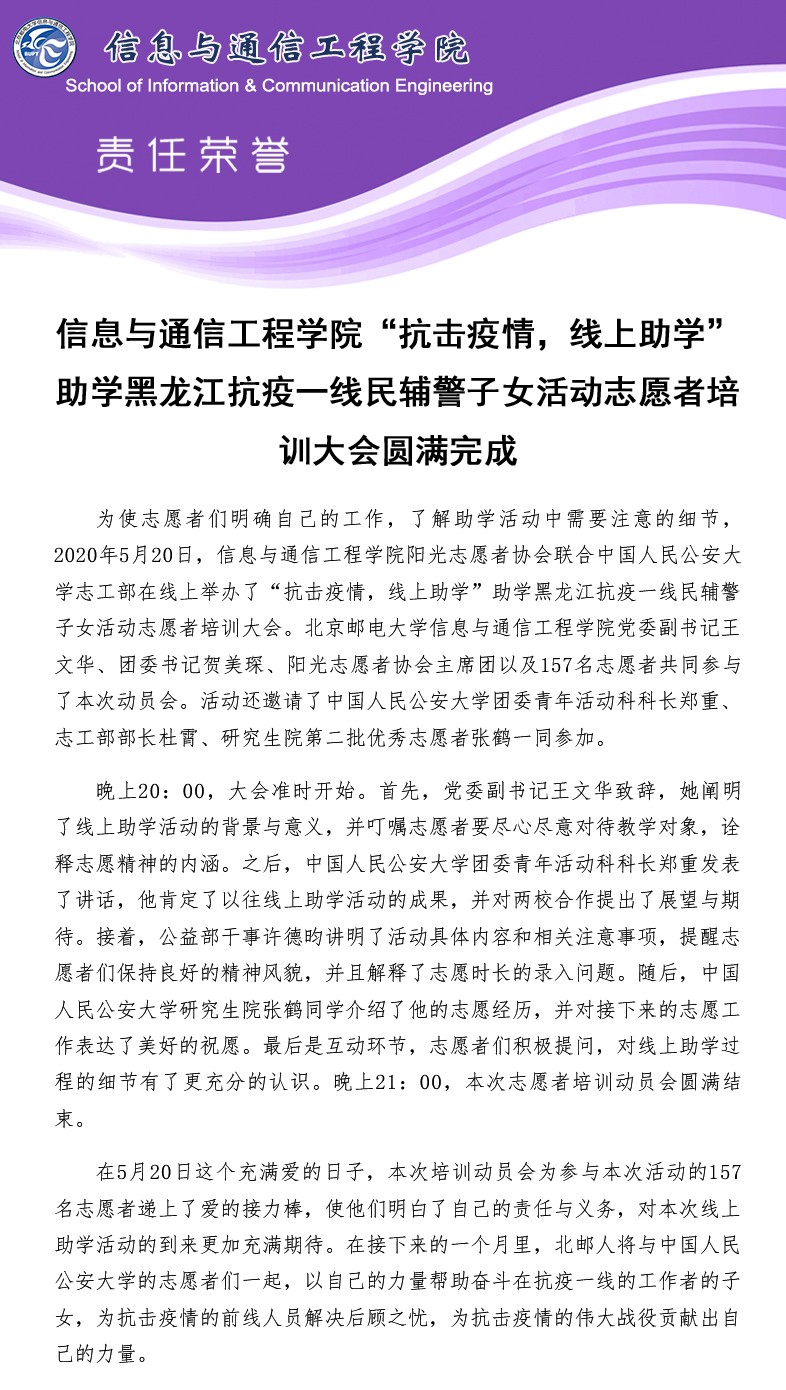 信息与通信工程学院
School of Information & Communication Engineering

责任荣誉

信息与通信工程学院“抗击疫情，线上助学”助学黑龙江抗疫一线民辅警子女活动志愿者培训大会圆满完成

为使志愿者们明确自己的工作，了解助学活动中需要注意的细节，2020年5月20日，信息与通信工程学院阳光志愿者协会联合中国人民公安大学志工部在线上举办了“抗击疫情，线上助学”助学黑龙江抗疫一线民辅警子女活动志愿者培训大会。北京邮电大学信息与通信工程学院党委副书记王文华、团委书记贺美琛、阳光志愿者协会主席团以及157名志愿者共同参与了本次动员会。活动还邀请了中国人民公安大学团委青年活动科科长郑重、志工部部长杜霄、研究生院第二批优秀志愿者张鹤一同参加。

晚上20：00，大会准时开始。首先，党委副书记王文华致辞，她阐明了线上助学活动的背景与意义，并叮嘱志愿者要尽心尽意对待教学对象，诠释志愿精神的内涵。之后，中国人民公安大学团委青年活动科科长郑重发表了讲话，他肯定了以往线上助学活动的成果，并对两校合作提出了展望与期待。接着，公益部干事许德昀讲明了活动具体内容和相关注意事项，提醒志愿者们保持良好的精神风貌，并且解释了志愿时长的录入问题。随后，中国人民公安大学研究生院张鹤同学介绍了他的志愿经历，并对接下来的志愿工作表达了美好的祝愿。最后是互动环节，志愿者们积极提问，对线上助学过程的细节有了更充分的认识。晚上21：00，本次志愿者培训动员会圆满结束。

在5月20日这个充满爱的日子，本次培训动员会为参与本次活动的157名志愿者递上了爱的接力棒，使他们明白了自己的责任与义务，对本次线上助学活动的到来更加充满期待。在接下来的一个月里，北邮人将与中国人民公安大学的志愿者们一起，以自己的力量帮助奋斗在抗疫一线的工作者的子女，为抗击疫情的前线人员解决后顾之忧，为抗击疫情的伟大战役贡献出自己的力量。